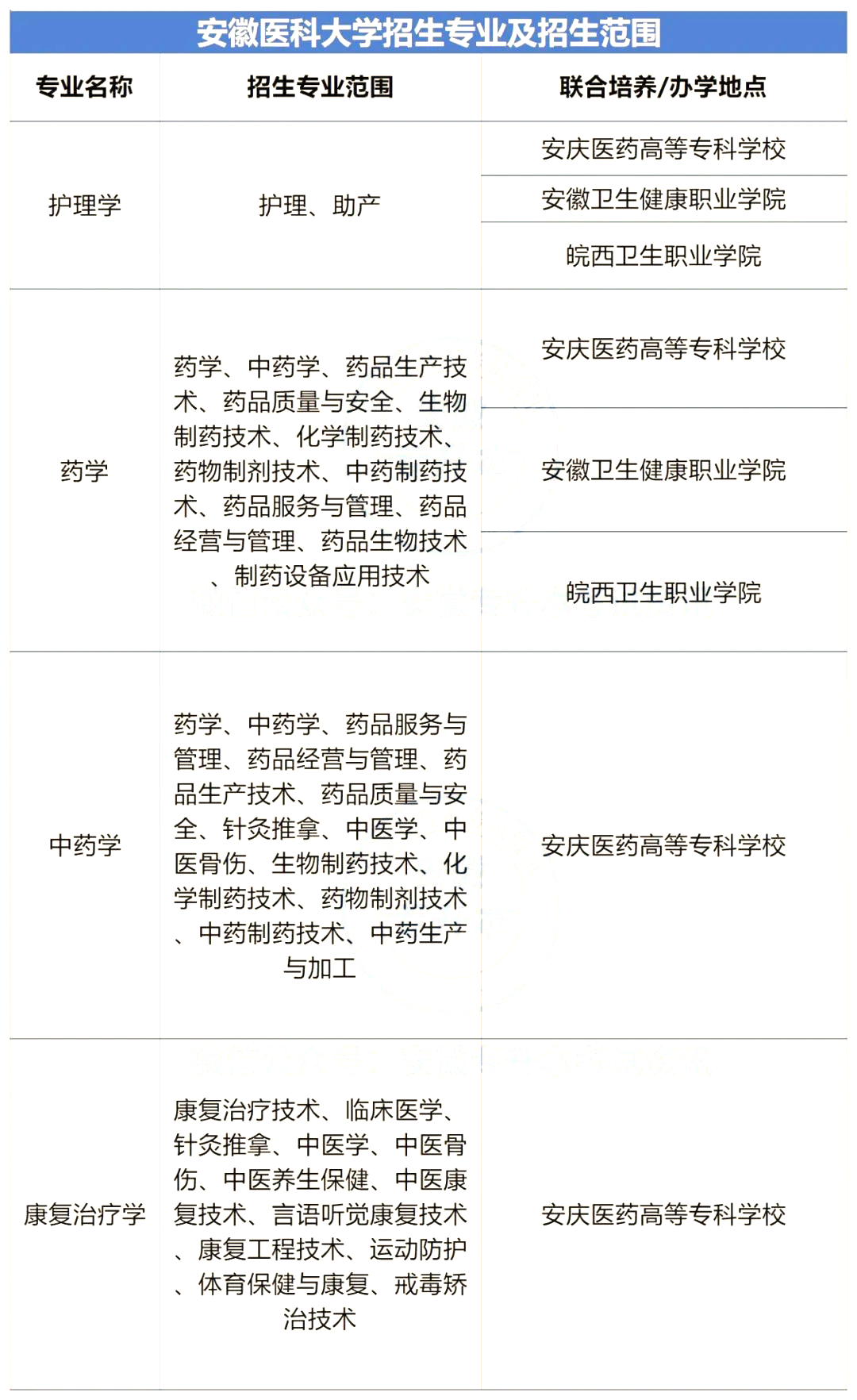 安徽医科大学招生专业及招生范围

| 专业名称 | 招生专业范围 | 联合培养/办学地点 |
|---|---|---|
| 护理学 | 护理、助产 | 安庆医药高等专科学校 |
|  |  | 安徽卫生健康职业学院 |
|  |  | 皖西卫生职业学院 |
| 药学 | 药学、中药学、药品生产技术、药品质量与安全、生物制药技术、化学制药技术、药物制剂技术、中药制药技术、药品服务与管理、药品经营与管理、药品生物技术、制药设备应用技术 | 安庆医药高等专科学校 |
|  |  | 安徽卫生健康职业学院 |
|  |  | 皖西卫生职业学院 |
| 中药学 | 药学、中药学、药品服务与管理、药品经营与管理、药品生产技术、药品质量与安全、针灸推拿、中医学、中医骨伤、生物制药技术、化学制药技术、药物制剂技术、中药制药技术、中药生产与加工 | 安庆医药高等专科学校 |
| 康复治疗学 | 康复治疗技术、临床医学、针灸推拿、中医学、中医骨伤、中医养生保健、中医康复技术、言语听觉康复技术、康复工程技术、运动防护、体育保健与康复、戒毒矫治技术 | 安庆医药高等专科学校 |